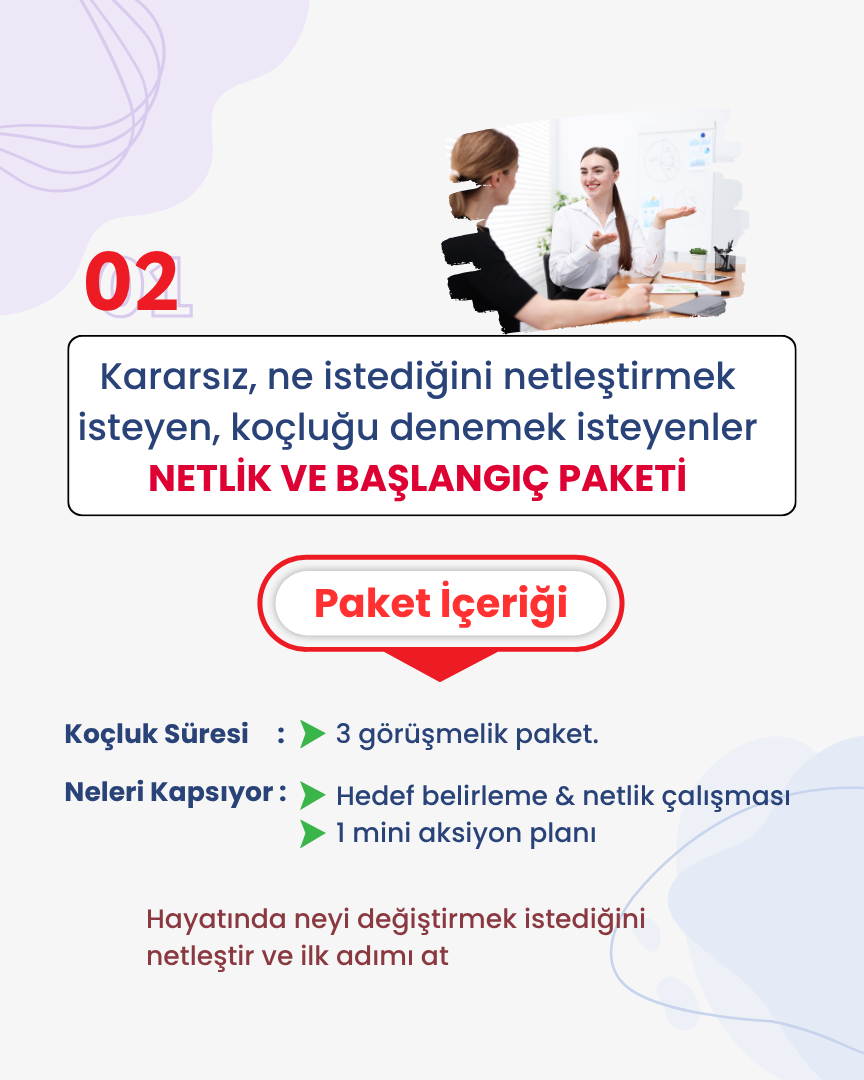 02

Kararsız, ne istediğini netleştirmek isteyen, koçluğu denemek isteyenler
NETLİK VE BAŞLANGIÇ PAKETİ

Paket İçeriği

Koçluk Süresi : ➤ 3 görüşmelik paket.

Neleri Kapsıyor : ➤ Hedef belirleme & netlik çalışması
➤ 1 mini aksiyon planı

Hayatında neyi değiştirmek istediğini netleştir ve ilk adımı at